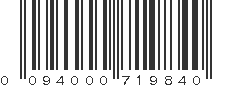 0 094000 719840